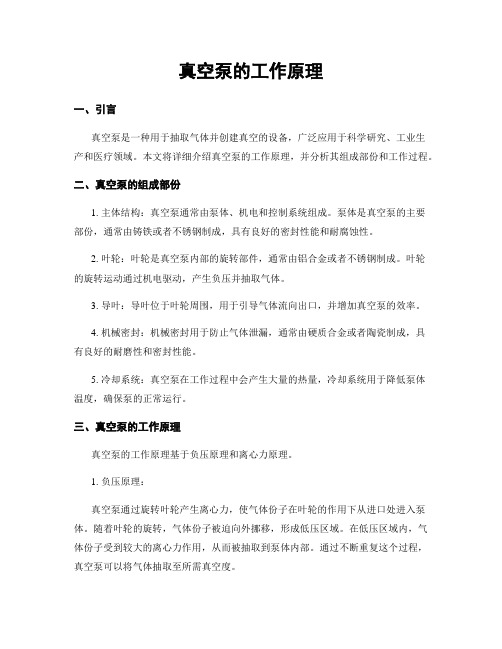 真空泵的工作原理

一、引言

真空泵是一种用于抽取气体并创建真空的设备，广泛应用于科学研究、工业生产和医疗领域。本文将详细介绍真空泵的工作原理，并分析其组成部份和工作过程。

二、真空泵的组成部份

1. 主体结构：真空泵通常由泵体、机电和控制系统组成。泵体是真空泵的主要部份，通常由铸铁或者不锈钢制成，具有良好的密封性能和耐腐蚀性。

2. 叶轮：叶轮是真空泵内部的旋转部件，通常由铝合金或者不锈钢制成。叶轮的旋转运动通过机电驱动，产生负压并抽取气体。

3. 导叶：导叶位于叶轮周围，用于引导气体流向出口，并增加真空泵的效率。

4. 机械密封：机械密封用于防止气体泄漏，通常由硬质合金或者陶瓷制成，具有良好的耐磨性和密封性能。

5. 冷却系统：真空泵在工作过程中会产生大量的热量，冷却系统用于降低泵体温度，确保泵的正常运行。

三、真空泵的工作原理

真空泵的工作原理基于负压原理和离心力原理。

1. 负压原理：

真空泵通过旋转叶轮产生离心力，使气体份子在叶轮的作用下从进口处进入泵体。随着叶轮的旋转，气体份子被迫向外挪移，形成低压区域。在低压区域内，气体份子受到较大的离心力作用，从而被抽取到泵体内部。通过不断重复这个过程，真空泵可以将气体抽取至所需真空度。